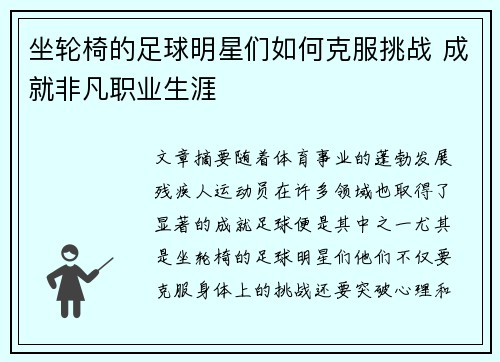 坐轮椅的足球明星们如何克服挑战 成就非凡职业生涯

文章摘要随着体育事业的蓬勃发展残疾人运动员在许多领域也取得了显著的成就足球便是其中之一尤其是坐轮椅的足球明星们他们不仅要克服身体上的挑战还要突破心理和